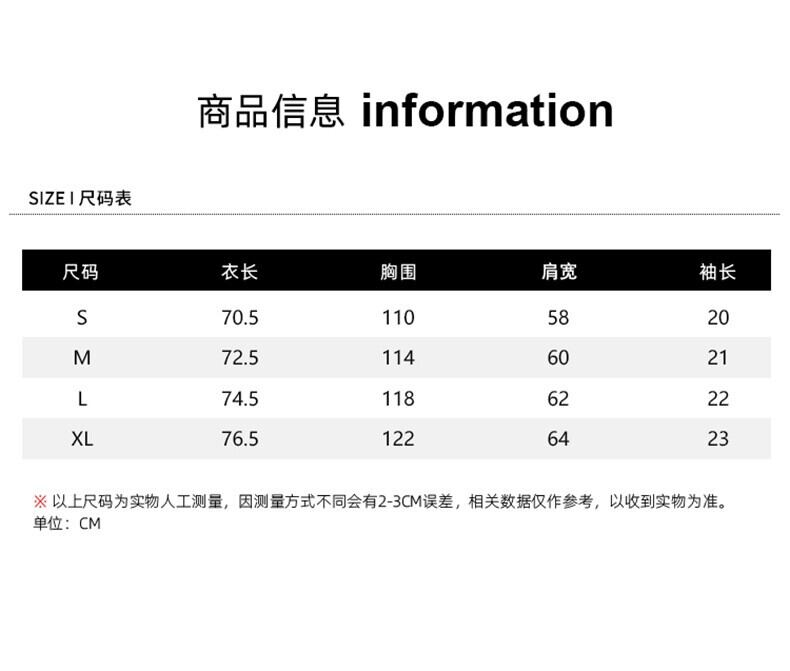 商品信息 information

SIZE I 尺码表

| 尺码 | 衣长 | 胸围 | 肩宽 | 袖长 |
|---|---|---|---|---|
| S | 70.5 | 110 | 58 | 20 |
| M | 72.5 | 114 | 60 | 21 |
| L | 74.5 | 118 | 62 | 22 |
| XL | 76.5 | 122 | 64 | 23 |

※ 以上尺码为实物人工测量，因测量方式不同会有2-3CM误差，相关数据仅作参考，以收到实物为准。
单位：CM